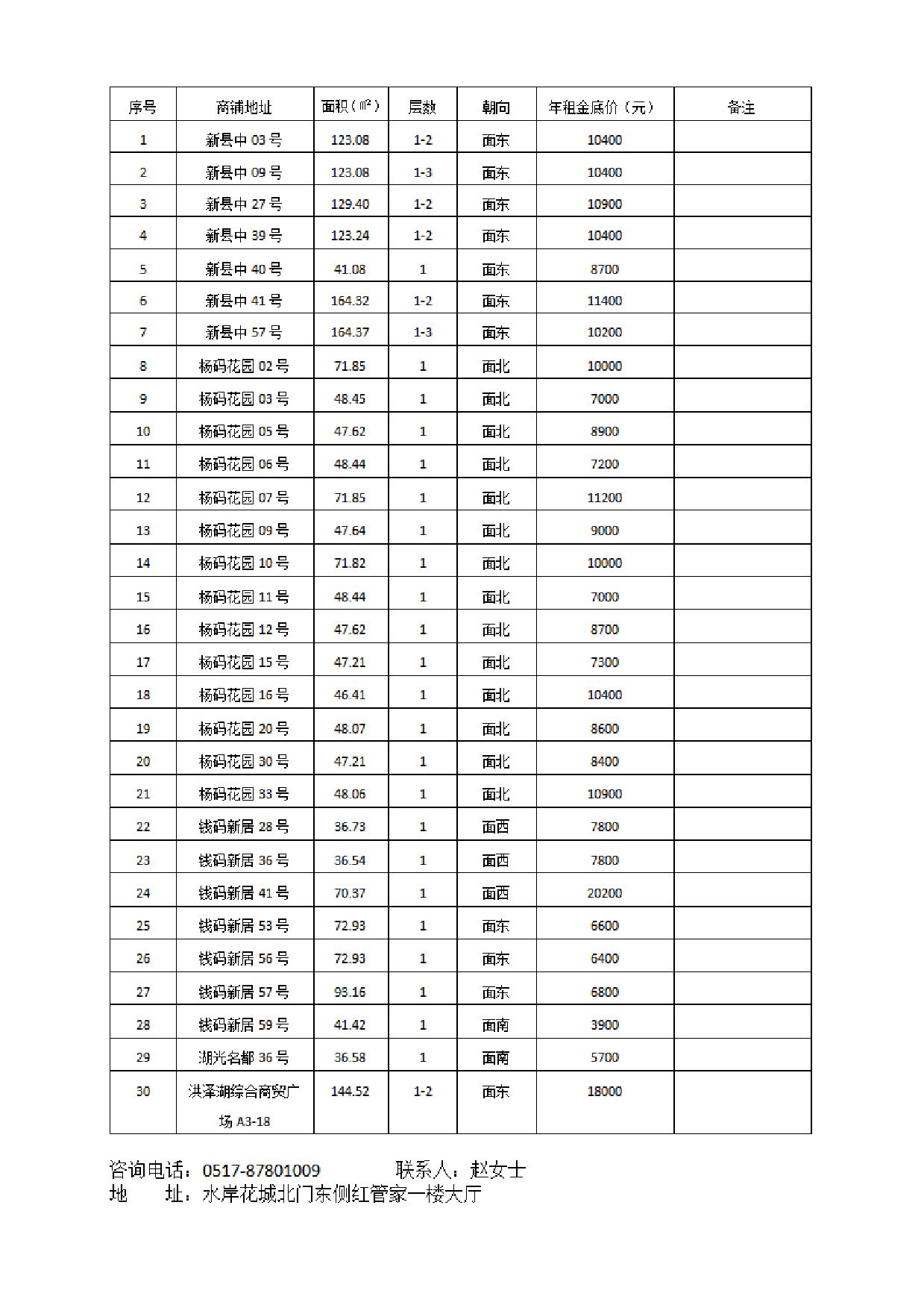 | 序号 | 商铺地址 | 面积（㎡） | 层数 | 朝向 | 年租金底价（元） | 备注 |
|---|---|---|---|---|---|---|
| 1 | 新县中 03 号 | 123.08 | 1-2 | 面东 | 10400 | |
| 2 | 新县中 09 号 | 123.08 | 1-3 | 面东 | 10400 | |
| 3 | 新县中 27 号 | 129.40 | 1-2 | 面东 | 10900 | |
| 4 | 新县中 39 号 | 123.24 | 1-2 | 面东 | 10400 | |
| 5 | 新县中 40 号 | 41.08 | 1 | 面东 | 8700 | |
| 6 | 新县中 41 号 | 164.32 | 1-2 | 面东 | 11400 | |
| 7 | 新县中 57 号 | 164.37 | 1-3 | 面东 | 10200 | |
| 8 | 杨码花园 02 号 | 71.85 | 1 | 面北 | 10000 | |
| 9 | 杨码花园 03 号 | 48.45 | 1 | 面北 | 7000 | |
| 10 | 杨码花园 05 号 | 47.62 | 1 | 面北 | 8900 | |
| 11 | 杨码花园 06 号 | 48.44 | 1 | 面北 | 7200 | |
| 12 | 杨码花园 07 号 | 71.85 | 1 | 面北 | 11200 | |
| 13 | 杨码花园 09 号 | 47.64 | 1 | 面北 | 9000 | |
| 14 | 杨码花园 10 号 | 71.82 | 1 | 面北 | 10000 | |
| 15 | 杨码花园 11 号 | 48.44 | 1 | 面北 | 7000 | |
| 16 | 杨码花园 12 号 | 47.62 | 1 | 面北 | 8700 | |
| 17 | 杨码花园 15 号 | 47.21 | 1 | 面北 | 7300 | |
| 18 | 杨码花园 16 号 | 46.41 | 1 | 面北 | 10400 | |
| 19 | 杨码花园 20 号 | 48.07 | 1 | 面北 | 8600 | |
| 20 | 杨码花园 30 号 | 47.21 | 1 | 面北 | 8400 | |
| 21 | 杨码花园 33 号 | 48.06 | 1 | 面北 | 10900 | |
| 22 | 钱码新居 28 号 | 36.73 | 1 | 面西 | 7800 | |
| 23 | 钱码新居 36 号 | 36.54 | 1 | 面西 | 7800 | |
| 24 | 钱码新居 41 号 | 70.37 | 1 | 面西 | 20200 | |
| 25 | 钱码新居 53 号 | 72.93 | 1 | 面东 | 6600 | |
| 26 | 钱码新居 56 号 | 72.93 | 1 | 面东 | 6400 | |
| 27 | 钱码新居 57 号 | 93.16 | 1 | 面东 | 6800 | |
| 28 | 钱码新居 59 号 | 41.42 | 1 | 面南 | 3900 | |
| 29 | 湖光名都 36 号 | 36.58 | 1 | 面南 | 5700 | |
| 30 | 洪泽湖综合商贸广场 A3-18 | 144.52 | 1-2 | 面东 | 18000 | |

咨询电话：0517-87801009　　联系人：赵女士
地　址：水岸花城北门东侧红管家一楼大厅